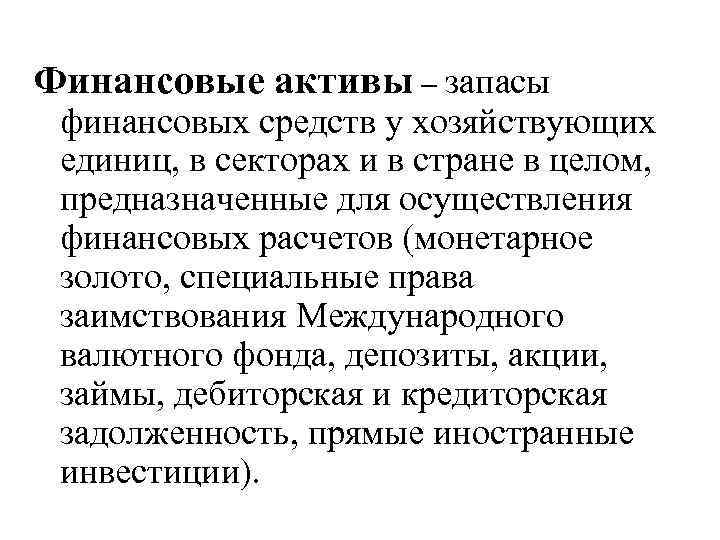 Финансовые активы – запасы финансовых средств у хозяйствующих единиц, в секторах и в стране в целом, предназначенные для осуществления финансовых расчетов (монетарное золото, специальные права заимствования Международного валютного фонда, депозиты, акции, займы, дебиторская и кредиторская задолженность, прямые иностранные инвестиции).